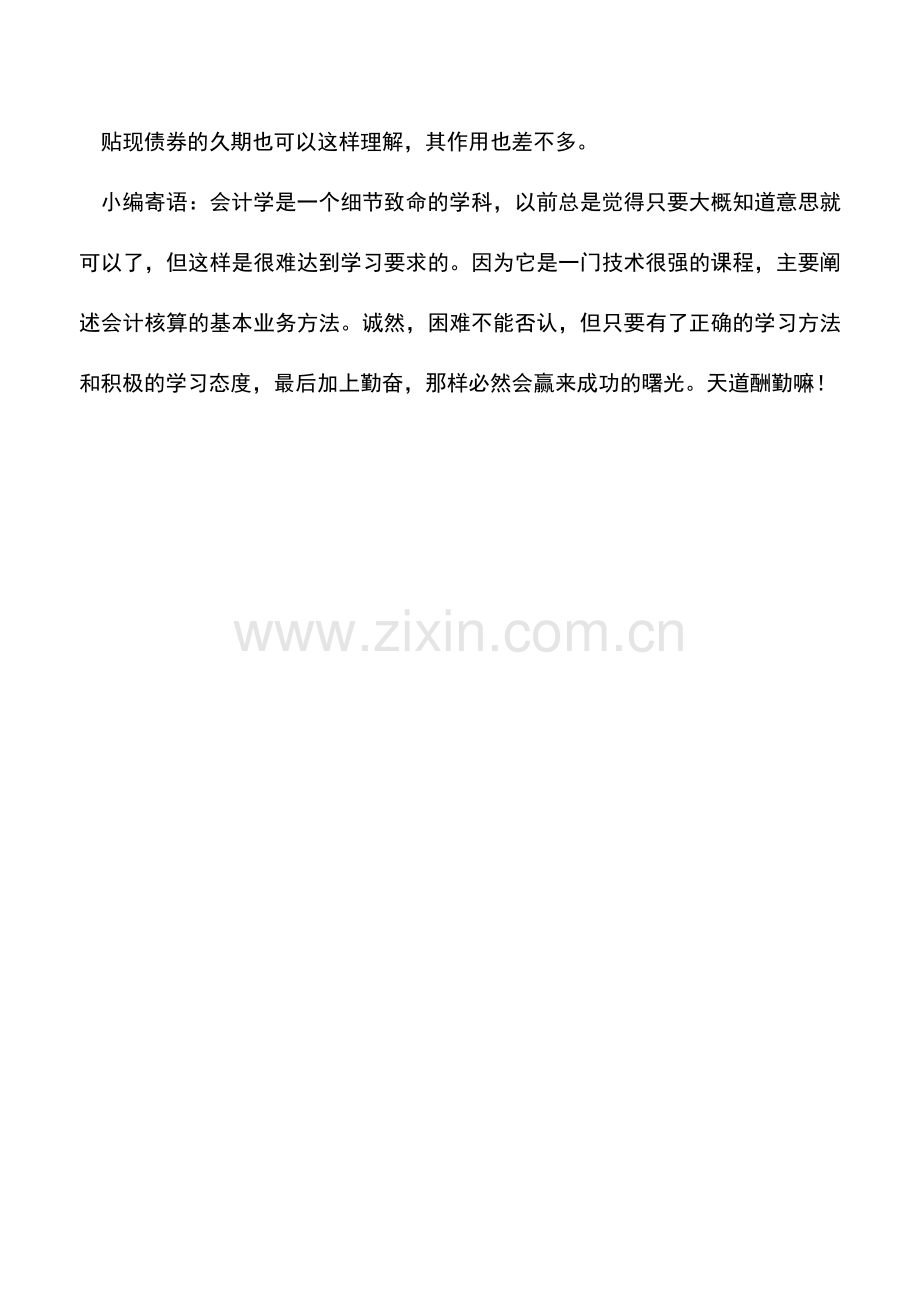 贴现债券的久期也可以这样理解，其作用也差不多。

小编寄语：会计学是一个细节致命的学科，以前总是觉得只要大概知道意思就可以了，但这样是很难达到学习要求的。因为它是一门技术很强的课程，主要阐述会计核算的基本业务方法。诚然，困难不能否认，但只要有了正确的学习方法和积极的学习态度，最后加上勤奋，那样必然会赢来成功的曙光。天道酬勤嘛！

www.zixin.com.cn